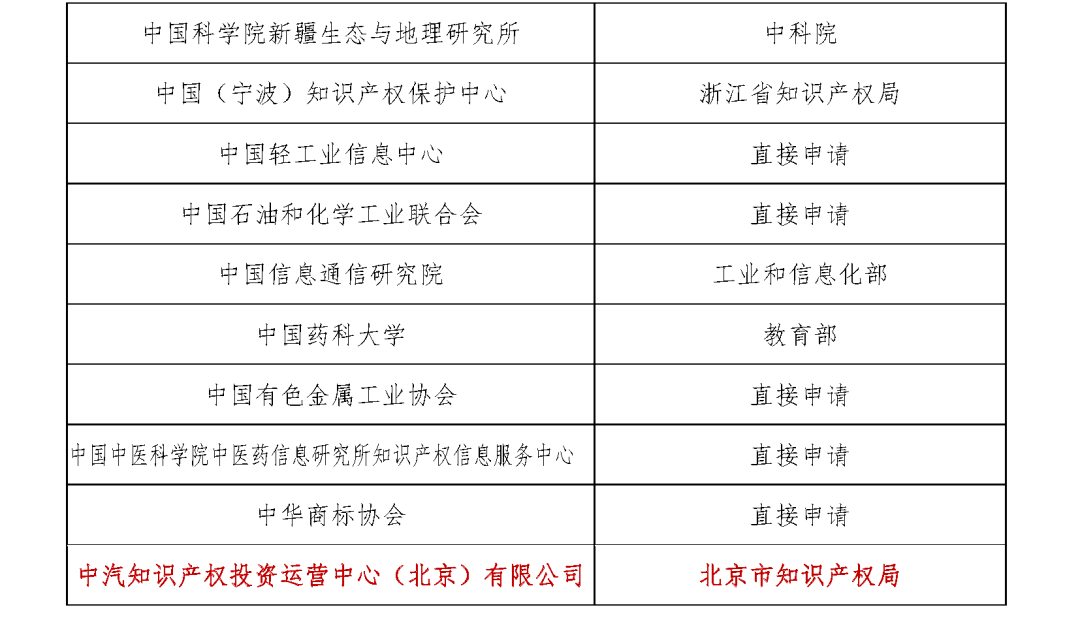 | 中国科学院新疆生态与地理研究所 | 中科院 |
|---|---|
| 中国（宁波）知识产权保护中心 | 浙江省知识产权局 |
| 中国轻工业信息中心 | 直接申请 |
| 中国石油和化学工业联合会 | 直接申请 |
| 中国信息通信研究院 | 工业和信息化部 |
| 中国药科大学 | 教育部 |
| 中国有色金属工业协会 | 直接申请 |
| 中国中医科学院中医药信息研究所知识产权信息服务中心 | 直接申请 |
| 中华商标协会 | 直接申请 |
| 中汽知识产权投资运营中心（北京）有限公司 | 北京市知识产权局 |